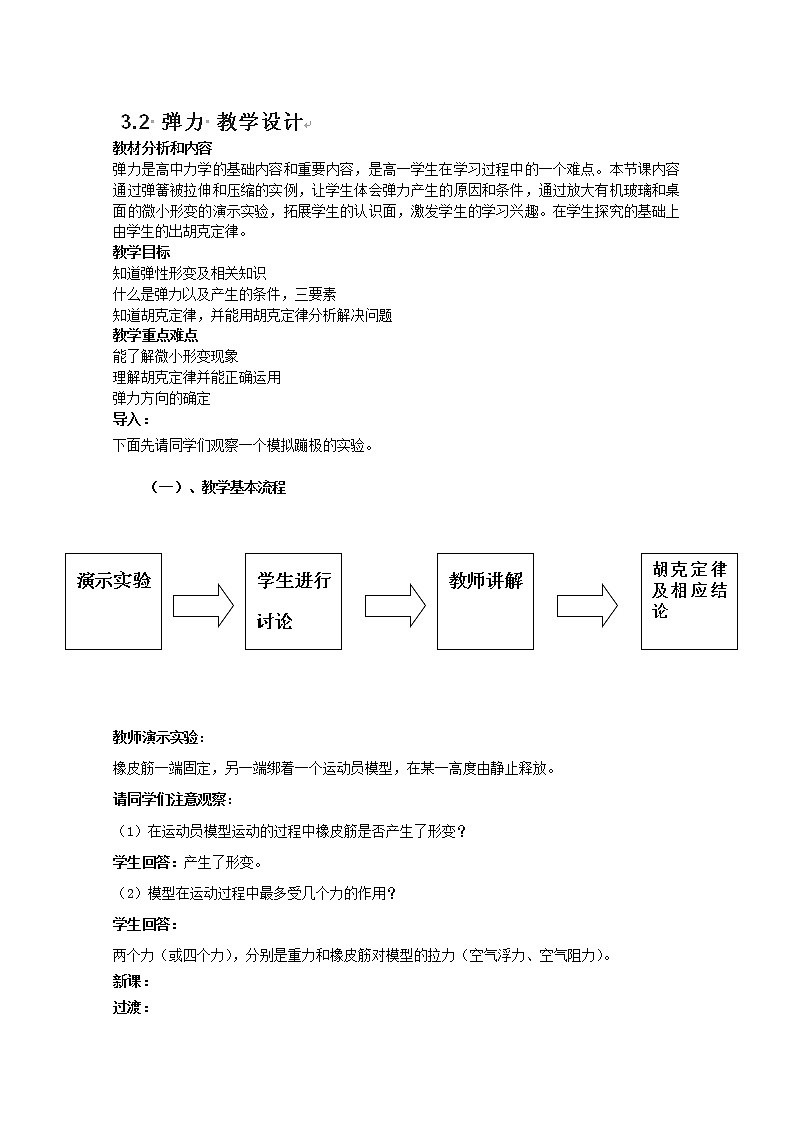 3.2 弹力 教学设计

教材分析和内容

弹力是高中力学的基础内容和重要内容，是高一学生在学习过程中的一个难点。本节课内容通过弹簧被拉伸和压缩的实例，让学生体会弹力产生的原因和条件，通过放大有机玻璃和桌面的微小形变的演示实验，拓展学生的认识面，激发学生的学习兴趣。在学生探究的基础上由学生的出胡克定律。

教学目标

知道弹性形变及相关知识

什么是弹力以及产生的条件，三要素

知道胡克定律，并能用胡克定律分析解决问题

教学重点难点

能了解微小形变现象

理解胡克定律并能正确运用

弹力方向的确定

导入：

下面先请同学们观察一个模拟蹦极的实验。

（一）、教学基本流程

演示实验

学生进行讨论

教师讲解

胡克定律及相应结论

教师演示实验：

橡皮筋一端固定，另一端绑着一个运动员模型，在某一高度由静止释放。

请同学们注意观察：

（1）在运动员模型运动的过程中橡皮筋是否产生了形变？

学生回答：产生了形变。

（2）模型在运动过程中最多受几个力的作用？

学生回答：

两个力（或四个力），分别是重力和橡皮筋对模型的拉力（空气浮力、空气阻力）。

新课：

过渡：